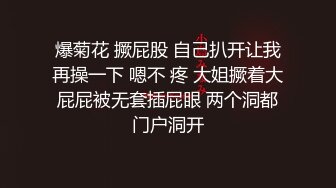 爆菊花 撅屁股 自己扒开让我再操一下 嗯不 疼 大姐撅着大屁屁被无套插屁眼 两个洞都门户洞开